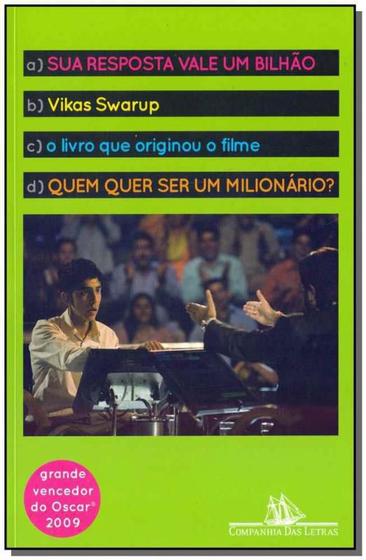 a) SUA RESPOSTA VALE UM BILHÃO

b) Vikas Swarup

c) o livro que originou o filme

d) QUEM QUER SER UM MILIONÁRIO?

grande vencedor do Oscar® 2009

COMPANHIA DAS LETRAS